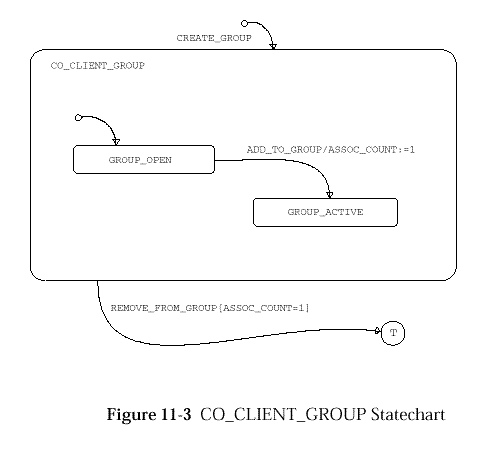 CREATE_GROUP

CO_CLIENT_GROUP

GROUP_OPEN

ADD_TO_GROUP/ASSOC_COUNT:=1

GROUP_ACTIVE

REMOVE_FROM_GROUP[ASSOC_COUNT=1]

T

Figure 11-3 CO_CLIENT_GROUP Statechart